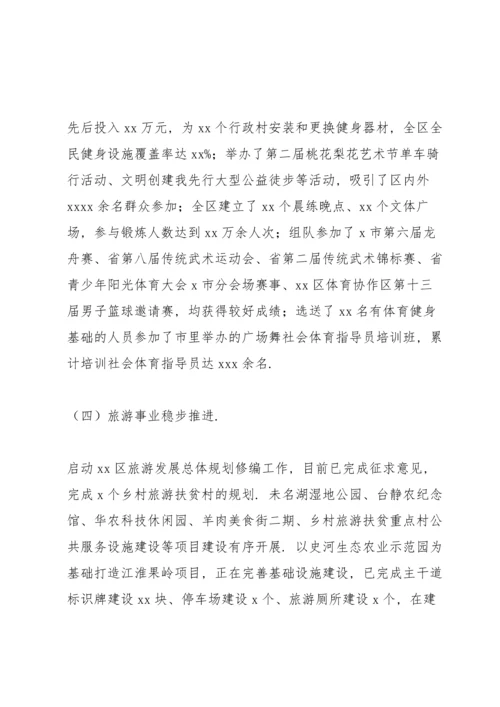 先后投入 xx 万元，为 xx 个行政村安装和更换健身器材，全区全民健身设施覆盖率达 xx%；举办了第二届桃花梨花艺术节单车骑行活动、文明创建我先行大型公益徒步等活动，吸引了区内外 xxxx 余名群众参加；全区建立了 xx 个晨练晚点、xx 个文体广场，参与锻炼人数达到 xx 万余人次；组队参加了 x 市第六届龙舟赛、省第八届传统武术运动会、省第二届传统武术锦标赛、省青少年阳光体育大会 x 市分会场赛事、xx 区体育协作区第十三届男子篮球邀请赛，均获得较好成绩；选送了 xx 名有体育健身基础的人员参加了市里举办的广场舞社会体育指导员培训班，累计培训社会体育指导员达 xxx 余名.

（四）旅游事业稳步推进.

启动 xx 区旅游发展总体规划修编工作，目前已完成征求意见，完成 x 个乡村旅游扶贫村的规划. 未名湖湿地公园、台静农纪念馆、华农科技休闲园、羊肉美食街二期、乡村旅游扶贫重点村公共服务设施建设等项目建设有序开展. 以史河生态农业示范园为基础打造江淮果岭项目，正在完善基础设施建设，已完成主干道标识牌建设 xx 块、停车场建设 x 个、旅游厕所建设 x 个，在建